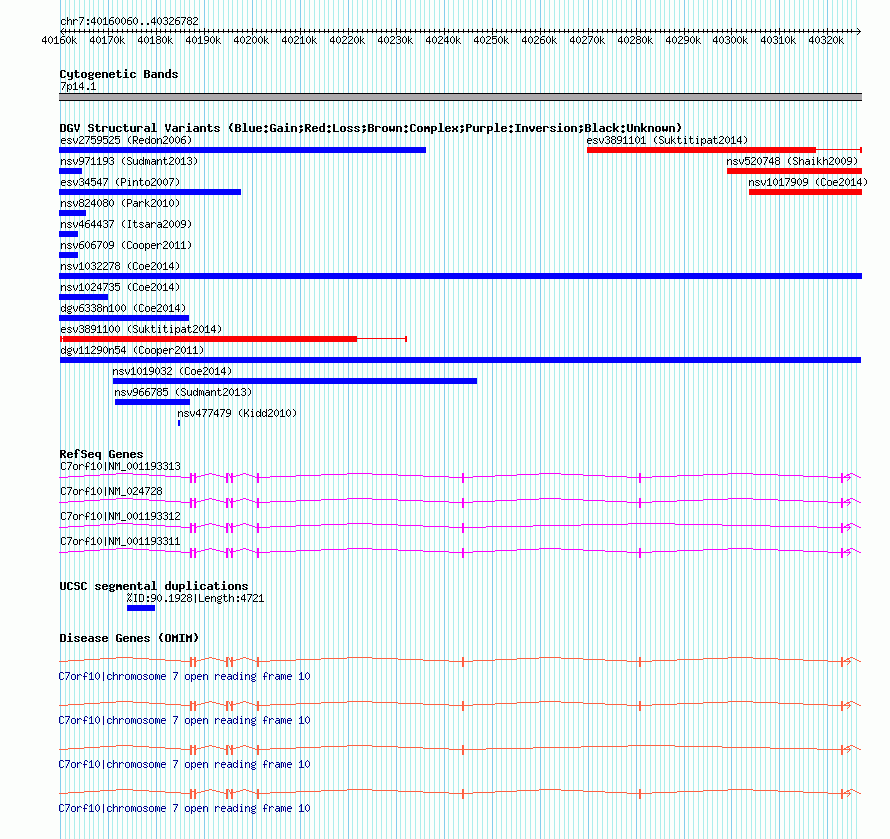 chr7:40160060..40326782

40160k 40170k 40180k 40190k 40200k 40210k 40220k 40230k 40240k 40250k 40260k 40270k 40280k 40290k 40300k 40310k 40320k

Cytogenetic Bands
7p14.1

DGV Structural Variants (Blue:Gain;Red:Loss;Brown:Complex;Purple:Inversion;Black:Unknown)
esv2759525 (Redon2006)
esv3891101 (Suktitipat2014)
nsv971193 (Sudmant2013)
nsv520748 (Shaikh2009)
esv34547 (Pinto2007)
nsv1017909 (Coe2014)
nsv824080 (Park2010)
nsv464437 (Itsara2009)
nsv606709 (Cooper2011)
nsv1032278 (Coe2014)
nsv1024735 (Coe2014)
dgv6338n100 (Coe2014)
esv3891100 (Suktitipat2014)
dgv11290n54 (Cooper2011)
nsv1019032 (Coe2014)
nsv966785 (Sudmant2013)
nsv477479 (Kidd2010)

RefSeq Genes
C7orf10|NM_001193313
C7orf10|NM_024728
C7orf10|NM_001193312
C7orf10|NM_001193311

UCSC segmental duplications
%ID:90.1928|Length:4721

Disease Genes (OMIM)
C7orf10|chromosome 7 open reading frame 10
C7orf10|chromosome 7 open reading frame 10
C7orf10|chromosome 7 open reading frame 10
C7orf10|chromosome 7 open reading frame 10